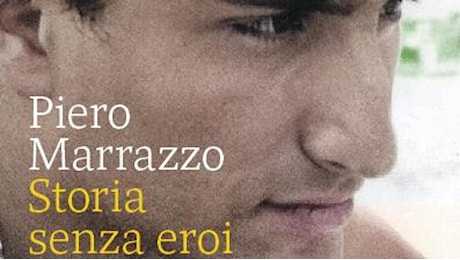 Piero Marrazzo
Storia senza eroi